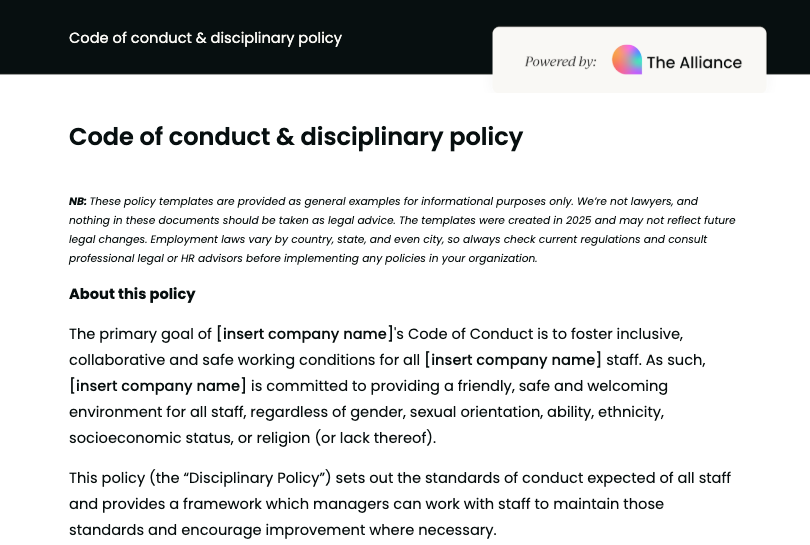 Code of conduct & disciplinary policy

Powered by: The Alliance

Code of conduct & disciplinary policy

NB: These policy templates are provided as general examples for informational purposes only. We're not lawyers, and nothing in these documents should be taken as legal advice. The templates were created in 2025 and may not reflect future legal changes. Employment laws vary by country, state, and even city, so always check current regulations and consult professional legal or HR advisors before implementing any policies in your organization.

About this policy

The primary goal of [insert company name]'s Code of Conduct is to foster inclusive, collaborative and safe working conditions for all [insert company name] staff. As such, [insert company name] is committed to providing a friendly, safe and welcoming environment for all staff, regardless of gender, sexual orientation, ability, ethnicity, socioeconomic status, or religion (or lack thereof).

This policy (the "Disciplinary Policy") sets out the standards of conduct expected of all staff and provides a framework which managers can work with staff to maintain those standards and encourage improvement where necessary.